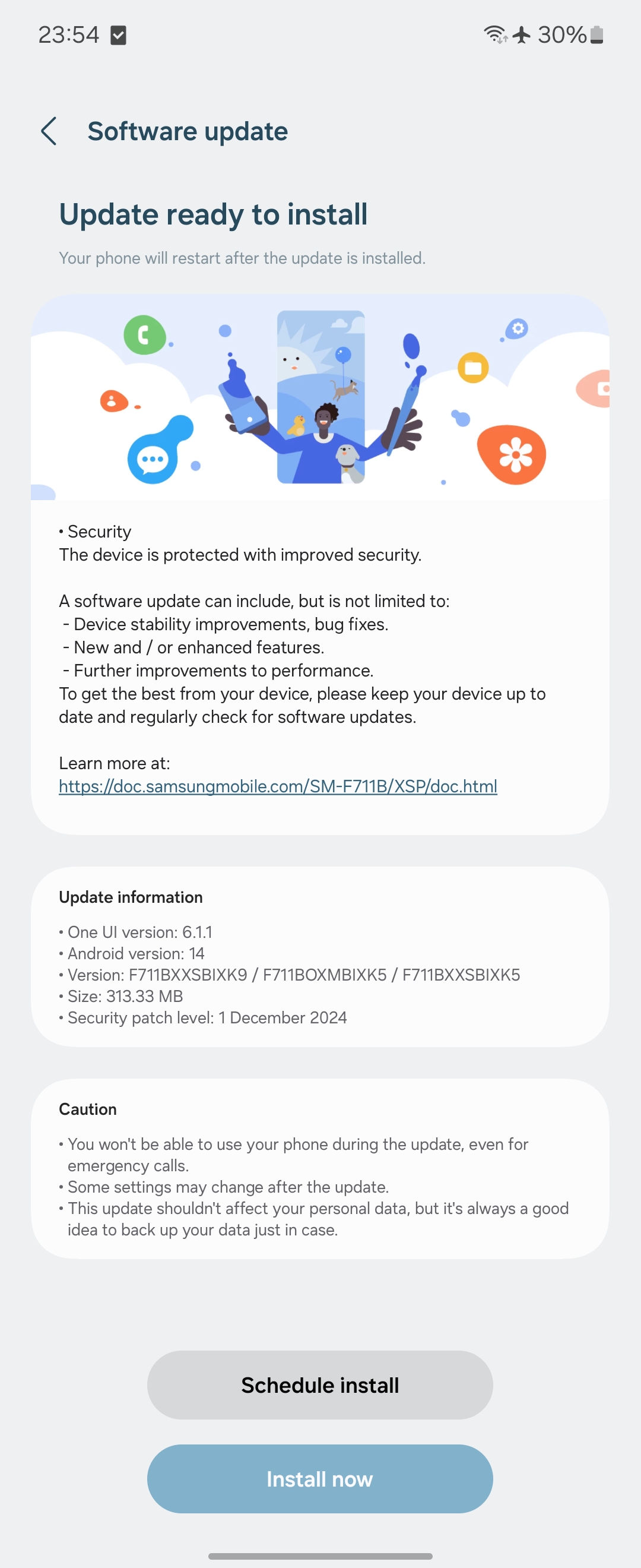 23:54 30%

Software update

Update ready to install

Your phone will restart after the update is installed.

• Security
The device is protected with improved security.

A software update can include, but is not limited to:
- Device stability improvements, bug fixes.
- New and / or enhanced features.
- Further improvements to performance.
To get the best from your device, please keep your device up to date and regularly check for software updates.

Learn more at:
https://doc.samsungmobile.com/SM-F711B/XSP/doc.html

Update information

• One UI version: 6.1.1
• Android version: 14
• Version: F711BXXSBIXK9 / F711BOXMBIXK5 / F711BXXSBIXK5
• Size: 313.33 MB
• Security patch level: 1 December 2024

Caution

• You won't be able to use your phone during the update, even for emergency calls.
• Some settings may change after the update.
• This update shouldn't affect your personal data, but it's always a good idea to back up your data just in case.

Schedule install

Install now